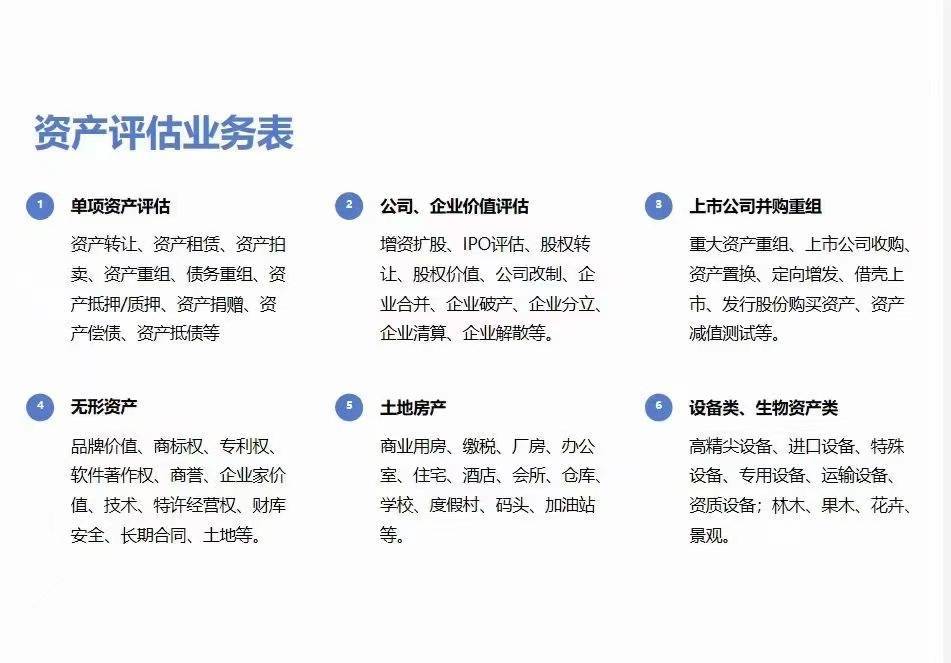 资产评估业务表

1
单项资产评估
资产转让、资产租赁、资产拍卖、资产重组、债务重组、资产抵押/质押、资产捐赠、资产偿债、资产抵债等

2
公司、企业价值评估
增资扩股、IPO评估、股权转让、股权价值、公司改制、企业合并、企业破产、企业分立、企业清算、企业解散等。

3
上市公司并购重组
重大资产重组、上市公司收购、资产置换、定向增发、借壳上市、发行股份购买资产、资产减值测试等。

4
无形资产
品牌价值、商标权、专利权、软件著作权、商誉、企业家价值、技术、特许经营权、财库安全、长期合同、土地等。

5
土地房产
商业用房、缴税、厂房、办公室、住宅、酒店、会所、仓库、学校、度假村、码头、加油站等。

6
设备类、生物资产类
高精尖设备、进口设备、特殊设备、专用设备、运输设备、资质设备；林木、果木、花卉、景观。